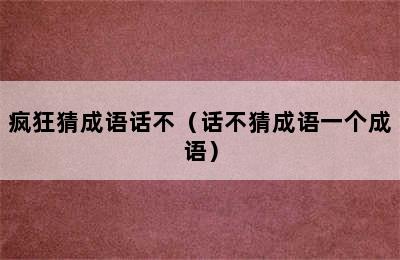 疯狂猜成语话不（话不猜成语一个成语）